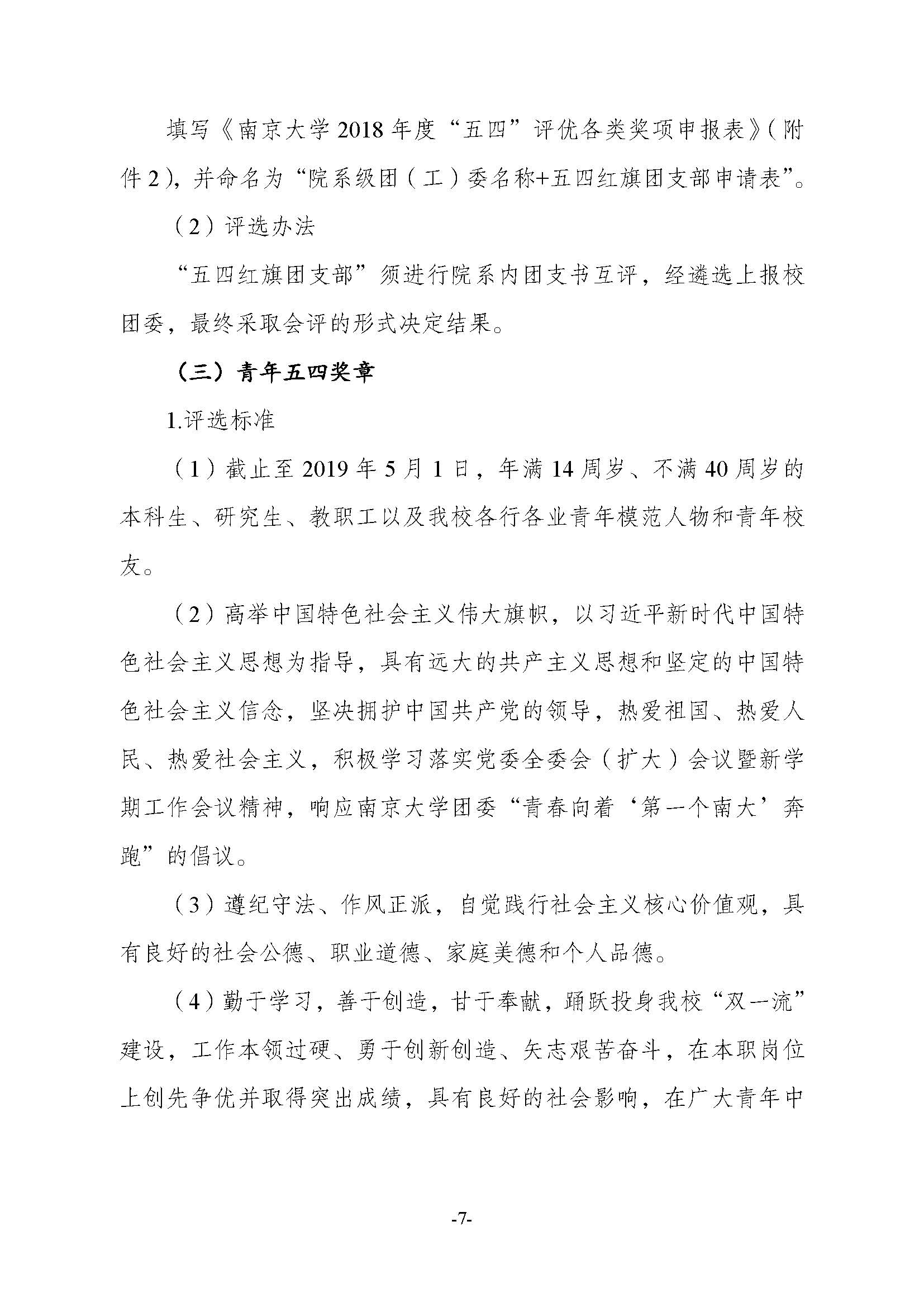 填写《南京大学2018年度“五四”评优各类奖项申报表》(附件2),并命名为“院系级团(工)委名称+五四红旗团支部申请表”。

(2)评选办法

“五四红旗团支部”须进行院系内团支书互评,经遴选上报校团委,最终采取会评的形式决定结果。

(三)青年五四奖章

1.评选标准

(1)截止至2019年5月1日,年满14周岁、不满40周岁的本科生、研究生、教职工以及我校各行各业青年模范人物和青年校友。

(2)高举中国特色社会主义伟大旗帜,以习近平新时代中国特色社会主义思想为指导,具有远大的共产主义思想和坚定的中国特色社会主义信念,坚决拥护中国共产党的领导,热爱祖国、热爱人民、热爱社会主义,积极学习落实党委全委会(扩大)会议暨新学期工作会议精神,响应南京大学团委“青春向着‘第一个南大’奔跑”的倡议。

(3)遵纪守法、作风正派,自觉践行社会主义核心价值观,具有良好的社会公德、职业道德、家庭美德和个人品德。

(4)勤于学习,善于创造,甘于奉献,踊跃投身我校“双一流”建设,工作本领过硬、勇于创新创造、矢志艰苦奋斗,在本职岗位上创先争优并取得突出成绩,具有良好的社会影响,在广大青年中

-7-